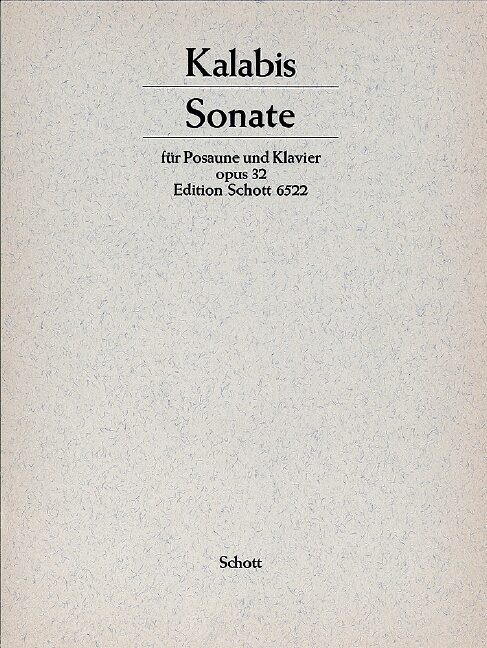 Kalabis

Sonate

für Posaune und Klavier
opus 32
Edition Schott 6522

Schott